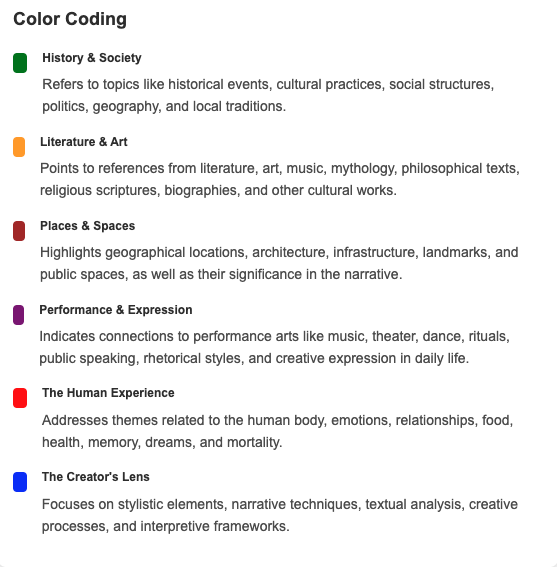 Color Coding

History & Society

Refers to topics like historical events, cultural practices, social structures, politics, geography, and local traditions.

Literature & Art

Points to references from literature, art, music, mythology, philosophical texts, religious scriptures, biographies, and other cultural works.

Places & Spaces

Highlights geographical locations, architecture, infrastructure, landmarks, and public spaces, as well as their significance in the narrative.

Performance & Expression

Indicates connections to performance arts like music, theater, dance, rituals, public speaking, rhetorical styles, and creative expression in daily life.

The Human Experience

Addresses themes related to the human body, emotions, relationships, food, health, memory, dreams, and mortality.

The Creator's Lens

Focuses on stylistic elements, narrative techniques, textual analysis, creative processes, and interpretive frameworks.